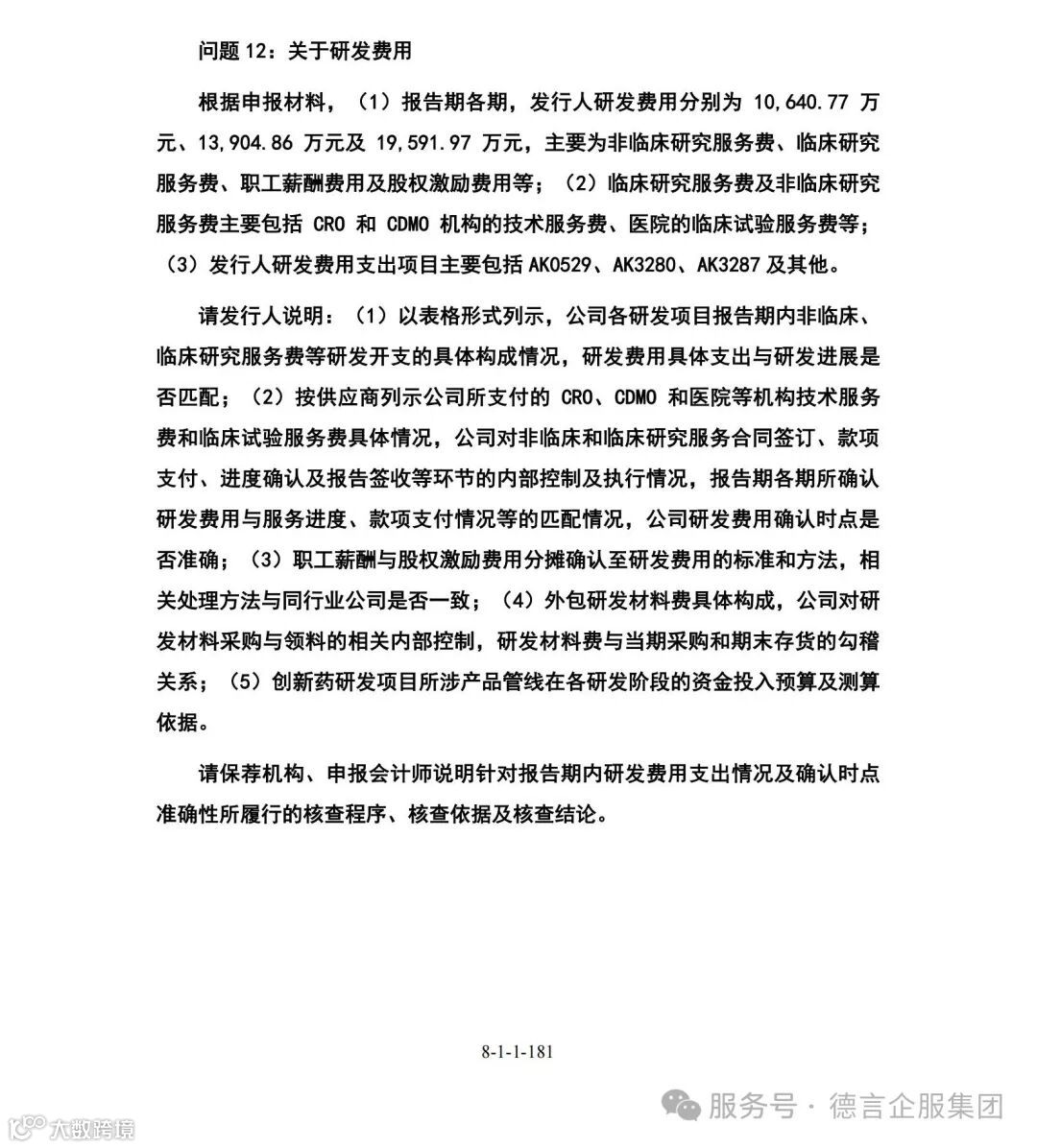 问题 12：关于研发费用

根据申报材料，（1）报告期各期，发行人研发费用分别为 10,640.77 万元、13,904.86 万元及 19,591.97 万元，主要为非临床研究服务费、临床研究服务费、职工薪酬费用及股权激励费用等；（2）临床研究服务费及非临床研究服务费主要包括 CRO 和 CDMO 机构的技术服务费、医院的临床试验服务费等；（3）发行人研发费用支出项目主要包括 AK0529、AK3280、AK3287 及其他。

请发行人说明：（1）以表格形式列示，公司各研发项目报告期内非临床、临床研究服务费等研发开支的具体构成情况，研发费用具体支出与研发进展是否匹配；（2）按供应商列示公司所支付的 CRO、CDMO 和医院等机构技术服务费和临床试验服务费具体情况，公司对非临床和临床研究服务合同签订、款项支付、进度确认及报告签收等环节的内部控制及执行情况，报告期各期所确认研发费用与服务进度、款项支付情况等的匹配情况，公司研发费用确认时点是否准确；（3）职工薪酬与股权激励费用分摊确认至研发费用的标准和方法，相关处理方法与同行业公司是否一致；（4）外包研发材料费具体构成，公司对研发材料采购与领料的相关内部控制，研发材料费与当期采购和期末存货的勾稽关系；（5）创新药研发项目所涉产品管线在各研发阶段的资金投入预算及测算依据。

请保荐机构、申报会计师说明针对报告期内研发费用支出情况及确认时点准确性所履行的核查程序、核查依据及核查结论。

8-1-1-181

服务号 · 德言企服集团

大数跨境